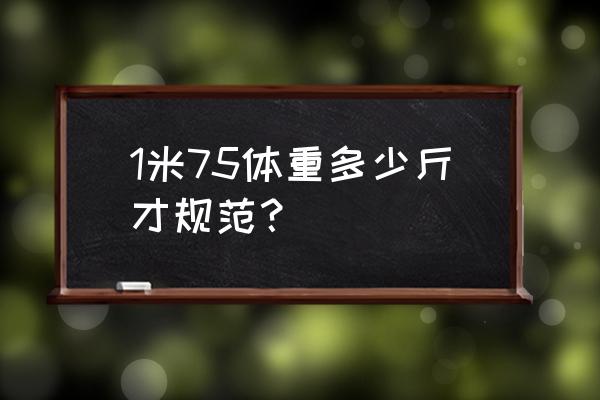 1米75体重多少斤才规范？